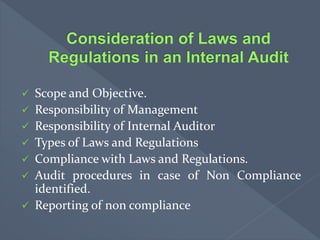 Consideration of Laws and Regulations in an Internal Audit

✓ Scope and Objective.
✓ Responsibility of Management
✓ Responsibility of Internal Auditor
✓ Types of Laws and Regulations
✓ Compliance with Laws and Regulations.
✓ Audit procedures in case of Non Compliance identified.
✓ Reporting of non compliance